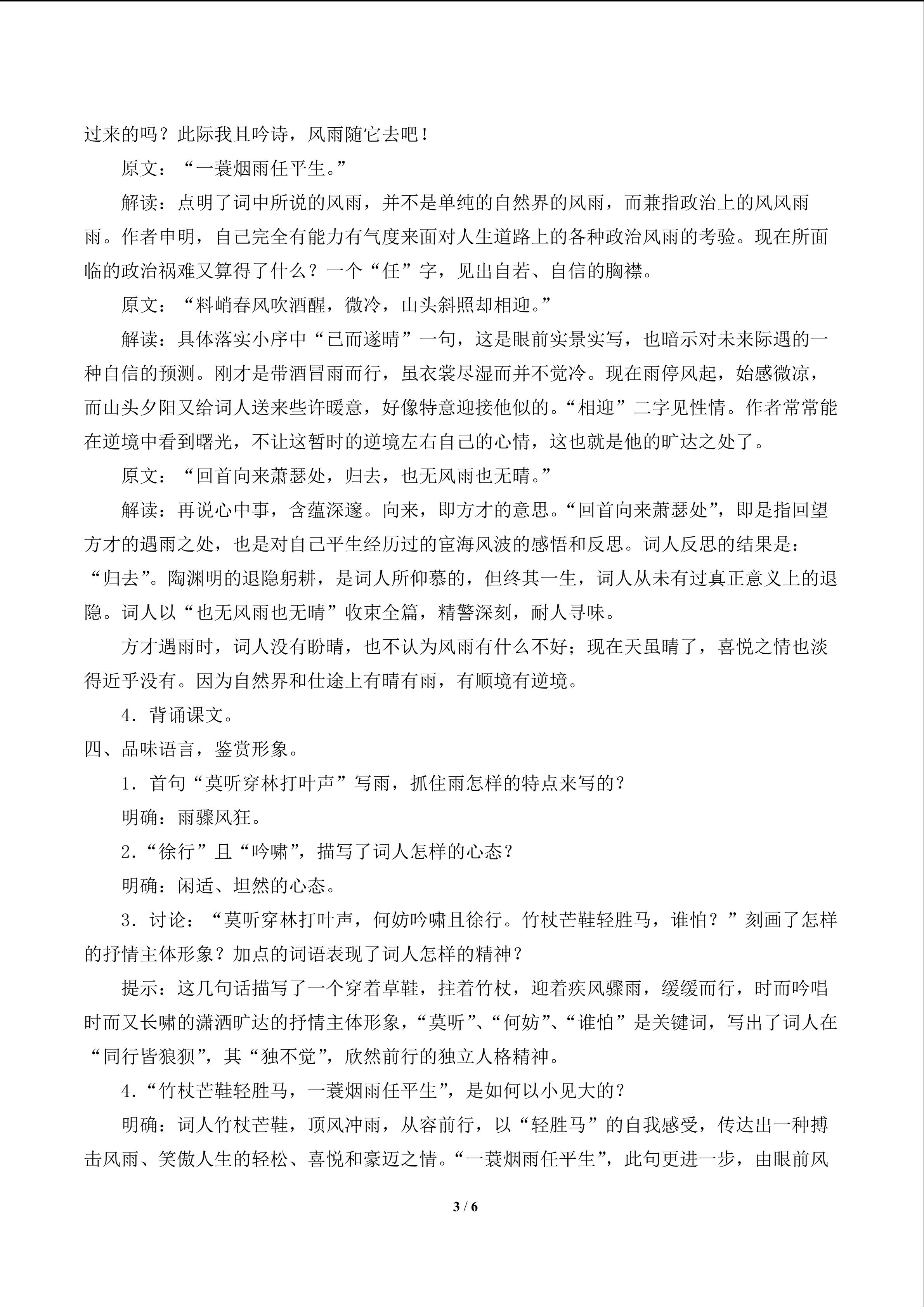 过来的吗？此际我且吟诗，风雨随它去吧！

原文：“一蓑烟雨任平生。”

解读：点明了词中所说的风雨，并不是单纯的自然界的风雨，而兼指政治上的风风雨雨。作者申明，自己完全有能力有气度来面对人生道路上的各种政治风雨的考验。现在所面临的政治祸难又算得了什么？一个“任”字，见出自若、自信的胸襟。

原文：“料峭春风吹酒醒，微冷，山头斜照却相迎。”

解读：具体落实小序中“已而遂晴”一句，这是眼前实景实写，也暗示对未来际遇的一种自信的预测。刚才是带酒冒雨而行，虽衣裳尽湿而并不觉冷。现在雨停风起，始感微凉，而山头夕阳又给词人送来些许暖意，好像特意迎接他似的。“相迎”二字见性情。作者常常能在逆境中看到曙光，不让这暂时的逆境左右自己的心情，这也就是他的旷达之处了。

原文：“回首向来萧瑟处，归去，也无风雨也无晴。”

解读：再说心中事，含蕴深邃。向来，即方才的意思。“回首向来萧瑟处”，即是指回望方才的遇雨之处，也是对自己平生经历过的宦海风波的感悟和反思。词人反思的结果是：“归去”。陶渊明的退隐躬耕，是词人所仰慕的，但终其一生，词人从未有过真正意义上的退隐。词人以“也无风雨也无晴”收束全篇，精警深刻，耐人寻味。

方才遇雨时，词人没有盼晴，也不认为风雨有什么不好；现在天虽晴了，喜悦之情也淡得近乎没有。因为自然界和仕途上有晴有雨，有顺境有逆境。

4．背诵课文。

四、品味语言，鉴赏形象。

1．首句“莫听穿林打叶声”写雨，抓住雨怎样的特点来写的？

明确：雨骤风狂。

2.“徐行”且“吟啸”，描写了词人怎样的心态？

明确：闲适、坦然的心态。

3．讨论：“莫听穿林打叶声，何妨吟啸且徐行。竹杖芒鞋轻胜马，谁怕？”刻画了怎样的抒情主体形象？加点的词语表现了词人怎样的精神？

提示：这几句话描写了一个穿着草鞋，拄着竹杖，迎着疾风骤雨，缓缓而行，时而吟唱时而又长啸的潇洒旷达的抒情主体形象，“莫听”、“何妨”、“谁怕”是关键词，写出了词人在“同行皆狼狈”，其“独不觉”，欣然前行的独立人格精神。

4.“竹杖芒鞋轻胜马，一蓑烟雨任平生”，是如何以小见大的？

明确：词人竹杖芒鞋，顶风冲雨，从容前行，以“轻胜马”的自我感受，传达出一种搏击风雨、笑傲人生的轻松、喜悦和豪迈之情。“一蓑烟雨任平生”，此句更进一步，由眼前风

3 / 6